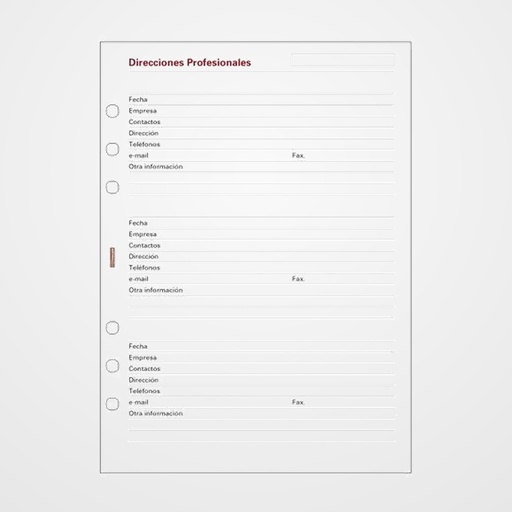 Direcciones Profesionales

Fecha
Empresa
Contactos
Dirección
Teléfonos
e-mail Fax.
Otra información

Fecha
Empresa
Contactos
Dirección
Teléfonos
e-mail Fax.
Otra información

Fecha
Empresa
Contactos
Dirección
Teléfonos
e-mail Fax.
Otra información